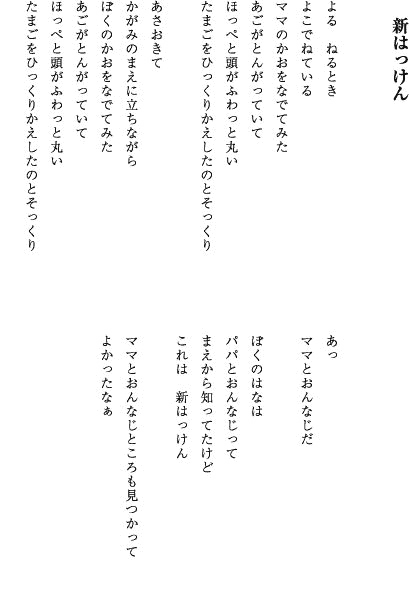 新はっけん

よる　ねるとき
よこでねている
ママのかおをなでてみた
あごがとんがっていて
ほっぺと頭がふわっと丸い
たまごをひっくりかえしたのとそっくり

あさおきて
かがみのまえに立ちながら
ぼくのかおをなでてみた
あごがとんがっていて
ほっぺと頭がふわっと丸い
たまごをひっくりかえしたのとそっくり

あっ
ママとおんなじだ

ぼくのはなは
パパとおんなじって
まえから知ってたけど
これは　新はっけん

ママとおんなじところも見つかって
よかったなぁ